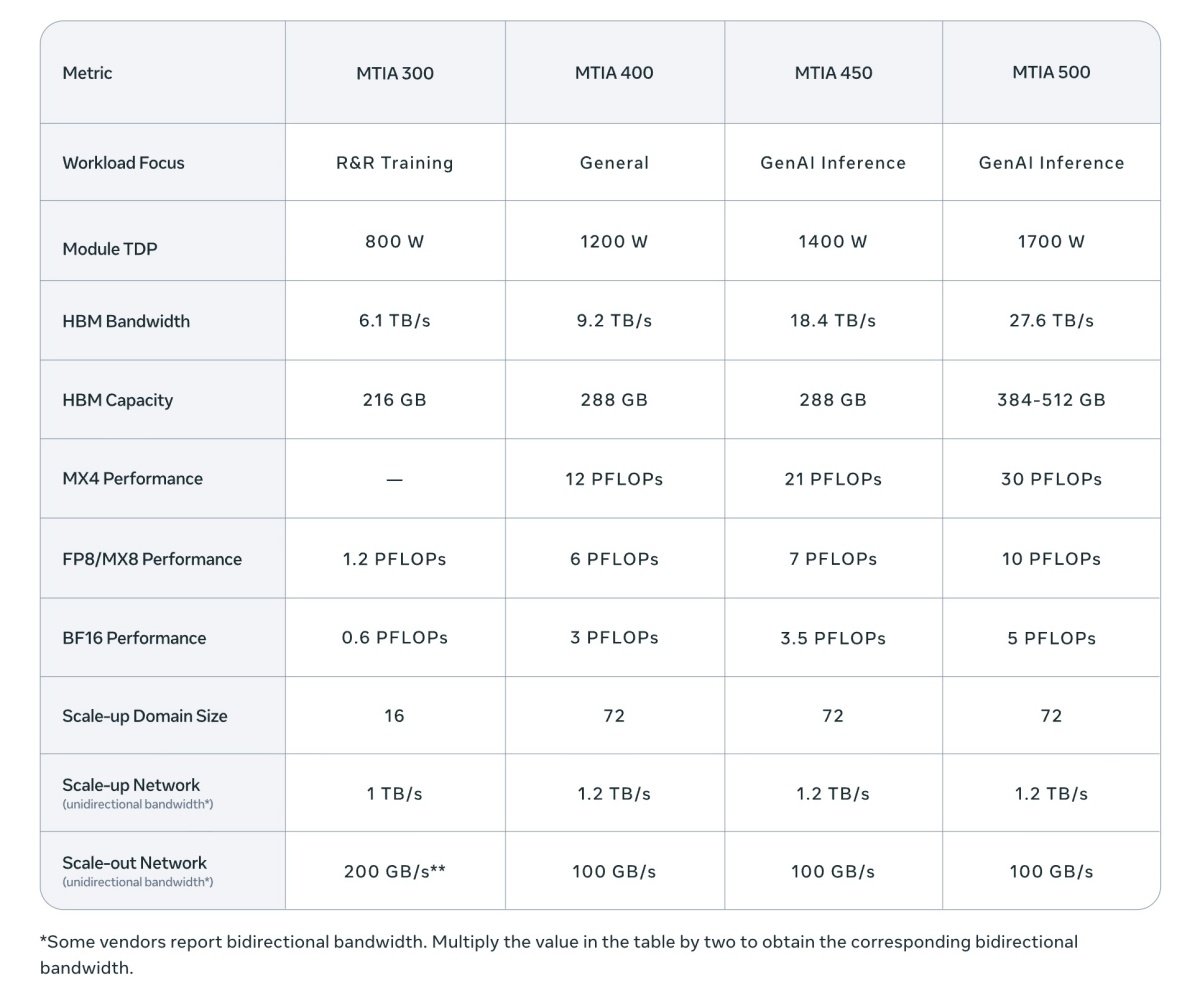 | Metric | MTIA 300 | MTIA 400 | MTIA 450 | MTIA 500 |
|---|---|---|---|---|
| Workload Focus | R&R Training | General | GenAI Inference | GenAI Inference |
| Module TDP | 800 W | 1200 W | 1400 W | 1700 W |
| HBM Bandwidth | 6.1 TB/s | 9.2 TB/s | 18.4 TB/s | 27.6 TB/s |
| HBM Capacity | 216 GB | 288 GB | 288 GB | 384-512 GB |
| MX4 Performance | — | 12 PFLOPs | 21 PFLOPs | 30 PFLOPs |
| FP8/MX8 Performance | 1.2 PFLOPs | 6 PFLOPs | 7 PFLOPs | 10 PFLOPs |
| BF16 Performance | 0.6 PFLOPs | 3 PFLOPs | 3.5 PFLOPs | 5 PFLOPs |
| Scale-up Domain Size | 16 | 72 | 72 | 72 |
| Scale-up Network (unidirectional bandwidth*) | 1 TB/s | 1.2 TB/s | 1.2 TB/s | 1.2 TB/s |
| Scale-out Network (unidirectional bandwidth*) | 200 GB/s** | 100 GB/s | 100 GB/s | 100 GB/s |

*Some vendors report bidirectional bandwidth. Multiply the value in the table by two to obtain the corresponding bidirectional bandwidth.